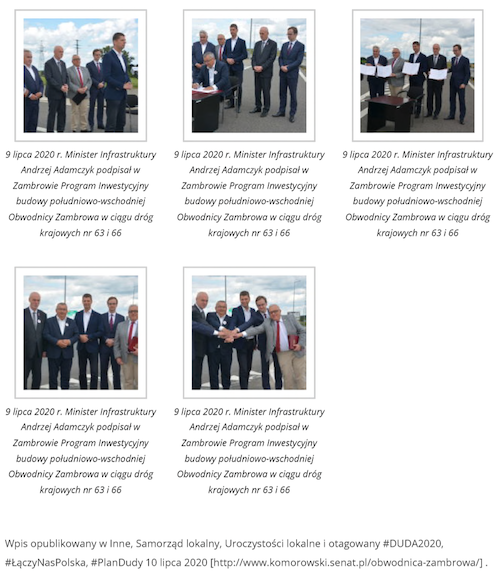 9 lipca 2020 r. Minister Infrastruktury Andrzej Adamczyk podpisał w Zambrowie Program Inwestycyjny budowy południowo-wschodniej Obwodnicy Zambrowa w ciągu dróg krajowych nr 63 i 66

9 lipca 2020 r. Minister Infrastruktury Andrzej Adamczyk podpisał w Zambrowie Program Inwestycyjny budowy południowo-wschodniej Obwodnicy Zambrowa w ciągu dróg krajowych nr 63 i 66

9 lipca 2020 r. Minister Infrastruktury Andrzej Adamczyk podpisał w Zambrowie Program Inwestycyjny budowy południowo-wschodniej Obwodnicy Zambrowa w ciągu dróg krajowych nr 63 i 66

9 lipca 2020 r. Minister Infrastruktury Andrzej Adamczyk podpisał w Zambrowie Program Inwestycyjny budowy południowo-wschodniej Obwodnicy Zambrowa w ciągu dróg krajowych nr 63 i 66

9 lipca 2020 r. Minister Infrastruktury Andrzej Adamczyk podpisał w Zambrowie Program Inwestycyjny budowy południowo-wschodniej Obwodnicy Zambrowa w ciągu dróg krajowych nr 63 i 66

Wpis opublikowany w Inne, Samorząd lokalny, Uroczystości lokalne i otagowany #DUDA2020, #ŁączyNasPolska, #PlanDudy 10 lipca 2020 [http://www.komorowski.senat.pl/obwodnica-zambrowa/] .